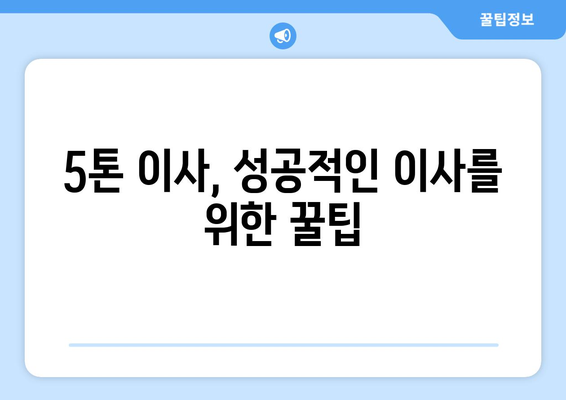 꿀팁정보

5톤 이사, 성공적인 이사를 위한 꿀팁